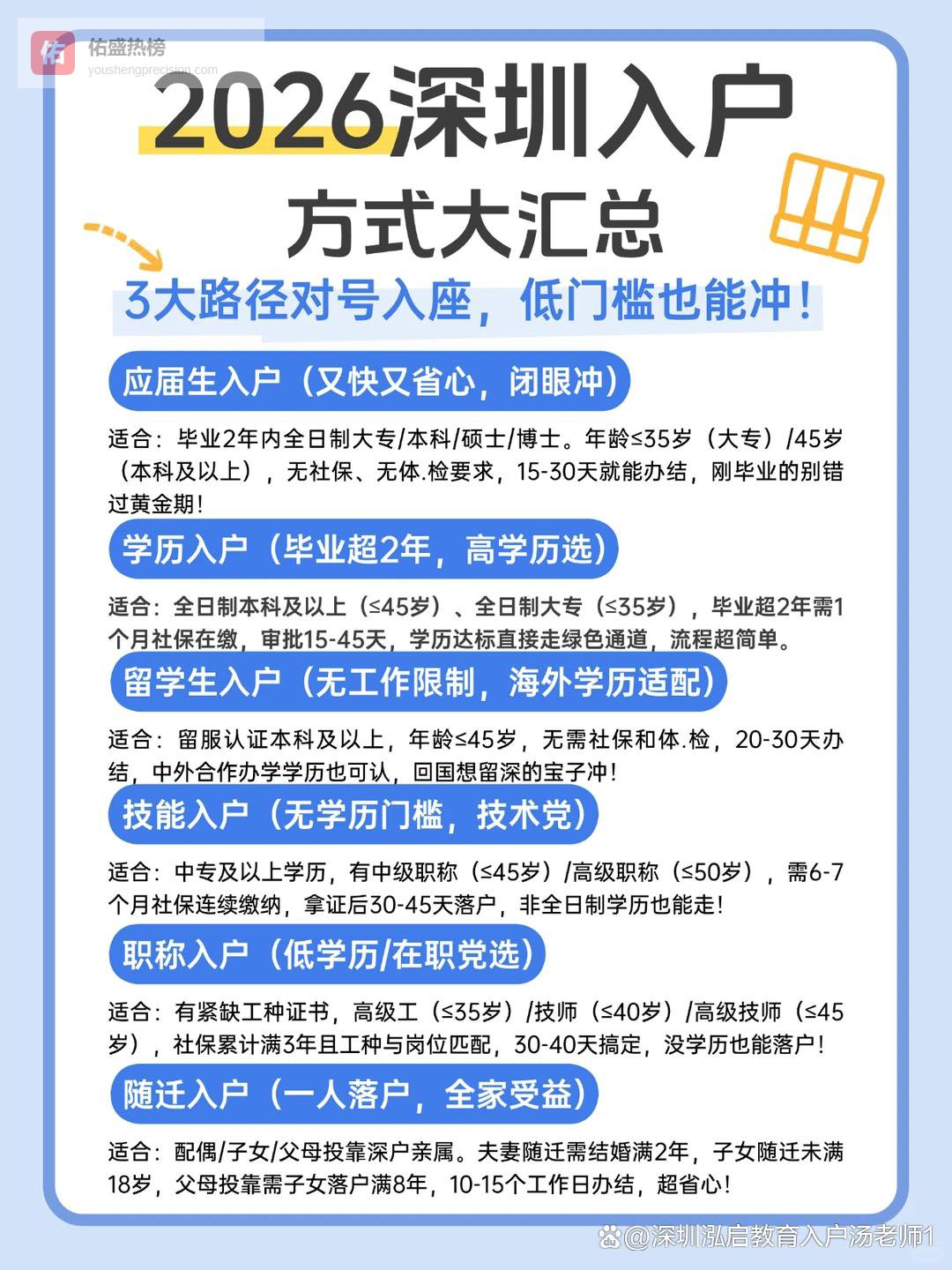 佑盛热榜
youshengprecision.com

2026深圳入户

方式大汇总

3大路径对号入座，低门槛也能冲！

应届生入户（又快又省心，闭眼冲）

适合：毕业2年内全日制大专/本科/硕士/博士。年龄≤35岁（大专）/45岁（本科及以上），无社保、无体.检要求，15-30天就能办结，刚毕业的别错过黄金期！

学历入户（毕业超2年，高学历选）

适合：全日制本科及以上（≤45岁）、全日制大专（≤35岁），毕业超2年需1个月社保在缴，审批15-45天，学历达标直接走绿色通道，流程超简单。

留学生入户（无工作限制，海外学历适配）

适合：留服认证本科及以上，年龄≤45岁，无需社保和体.检，20-30天办结，中外合作办学学历也可认，回国想留深的宝子冲！

技能入户（无学历门槛，技术党）

适合：中专及以上学历，有中级职称（≤45岁）/高级职称（≤50岁），需6-7个月社保连续缴纳，拿证后30-45天落户，非全日制学历也能走！

职称入户（低学历/在职党选）

适合：有紧缺工种证书，高级工（≤35岁）/技师（≤40岁）/高级技师（≤45岁），社保累计满3年且工种与岗位匹配，30-40天搞定，没学历也能落户！

随迁入户（一人落户，全家受益）

适合：配偶/子女/父母投靠深户亲属。夫妻随迁需结婚满2年，子女随迁未满18岁，父母投靠需子女落户满8年，10-15个工作日办结，超省心！

@深圳泓启教育入户汤老师1